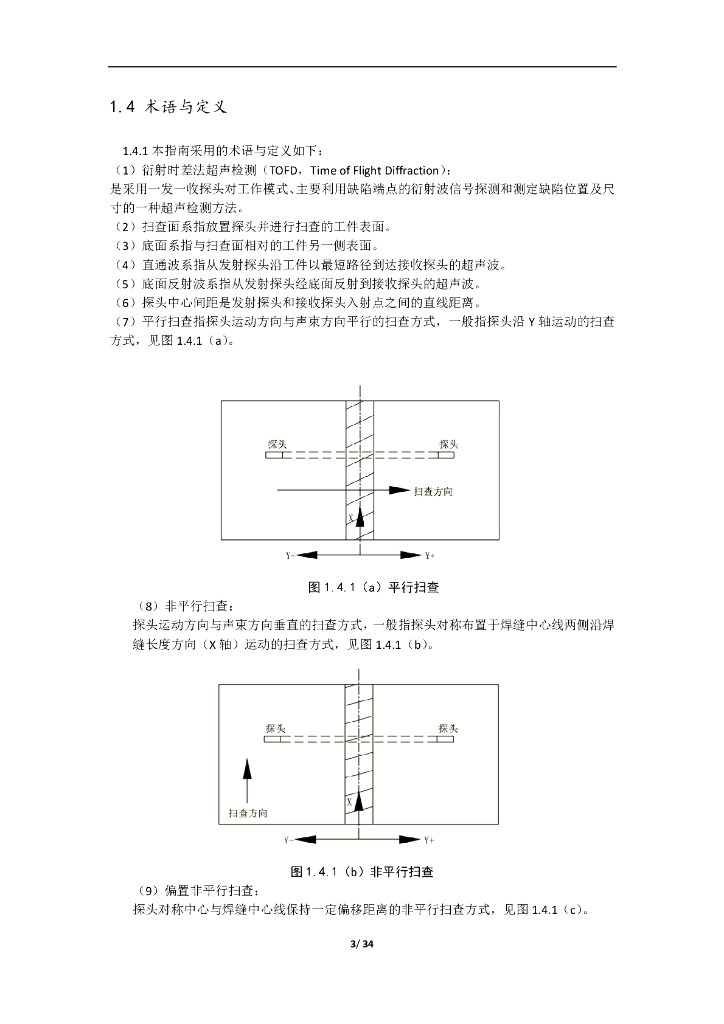 1.4 术语与定义

1.4.1 本指南采用的术语与定义如下：

（1）衍射时差法超声检测（TOFD，Time of Flight Diffraction）：

是采用一发一收探头对工作模式、主要利用缺陷端点的衍射波信号探测和测定缺陷位置及尺寸的一种超声检测方法。

（2）扫查面系指放置探头并进行扫查的工件表面。

（3）底面系指与扫查面相对的工件另一侧表面。

（4）直通波系指从发射探头沿工件以最短路径到达接收探头的超声波。

（5）底面反射波系指从发射探头经底面反射到接收探头的超声波。

（6）探头中心间距是发射探头和接收探头入射点之间的直线距离。

（7）平行扫查指探头运动方向与声束方向平行的扫查方式，一般指探头沿 Y 轴运动的扫查方式，见图 1.4.1（a）。

探头

探头

扫查方向

X

Y-

Y+

图 1.4.1（a）平行扫查

（8）非平行扫查：

探头运动方向与声束方向垂直的扫查方式，一般指探头对称布置于焊缝中心线两侧沿焊缝长度方向（X 轴）运动的扫查方式，见图 1.4.1（b）。

探头

探头

扫查方向

X

Y-

Y+

图 1.4.1（b）非平行扫查

（9）偏置非平行扫查：

探头对称中心与焊缝中心线保持一定偏移距离的非平行扫查方式，见图 1.4.1（c）。

3/ 34